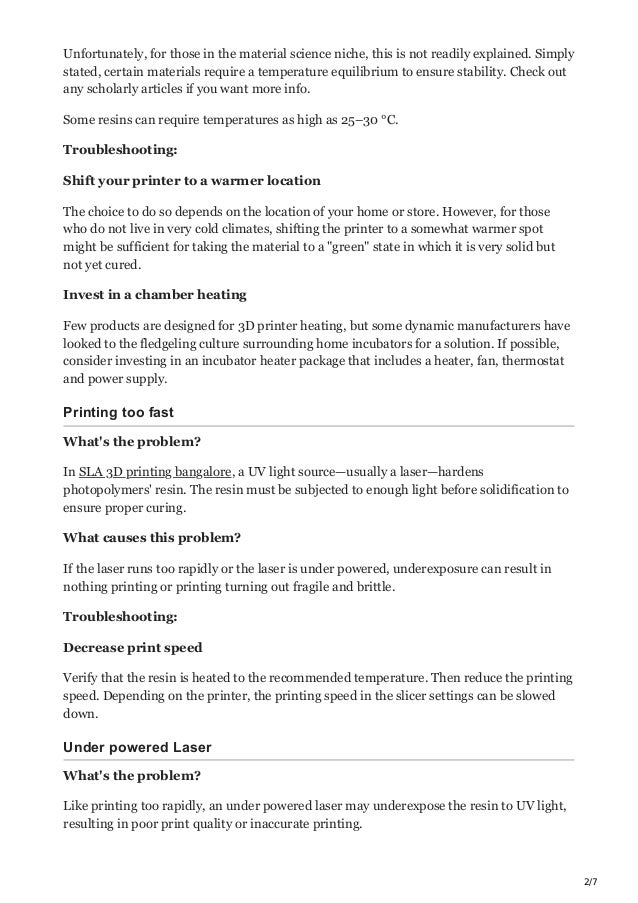 Unfortunately, for those in the material science niche, this is not readily explained. Simply stated, certain materials require a temperature equilibrium to ensure stability. Check out any scholarly articles if you want more info.

Some resins can require temperatures as high as 25–30 °C.

Troubleshooting:

Shift your printer to a warmer location

The choice to do so depends on the location of your home or store. However, for those who do not live in very cold climates, shifting the printer to a somewhat warmer spot might be sufficient for taking the material to a "green" state in which it is very solid but not yet cured.

Invest in a chamber heating

Few products are designed for 3D printer heating, but some dynamic manufacturers have looked to the fledgeling culture surrounding home incubators for a solution. If possible, consider investing in an incubator heater package that includes a heater, fan, thermostat and power supply.

Printing too fast

What's the problem?

In SLA 3D printing bangalore, a UV light source—usually a laser—hardens photopolymers' resin. The resin must be subjected to enough light before solidification to ensure proper curing.

What causes this problem?

If the laser runs too rapidly or the laser is under powered, underexposure can result in nothing printing or printing turning out fragile and brittle.

Troubleshooting:

Decrease print speed

Verify that the resin is heated to the recommended temperature. Then reduce the printing speed. Depending on the printer, the printing speed in the slicer settings can be slowed down.

Under powered Laser

What's the problem?

Like printing too rapidly, an under powered laser may underexpose the resin to UV light, resulting in poor print quality or inaccurate printing.

2/7